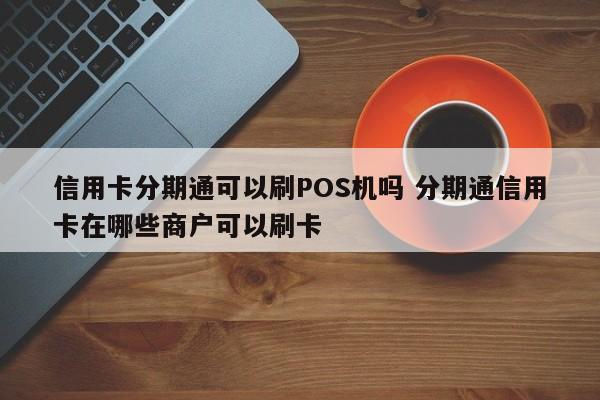 信用卡分期通可以刷POS机吗 分期通信用卡在哪些商户可以刷卡